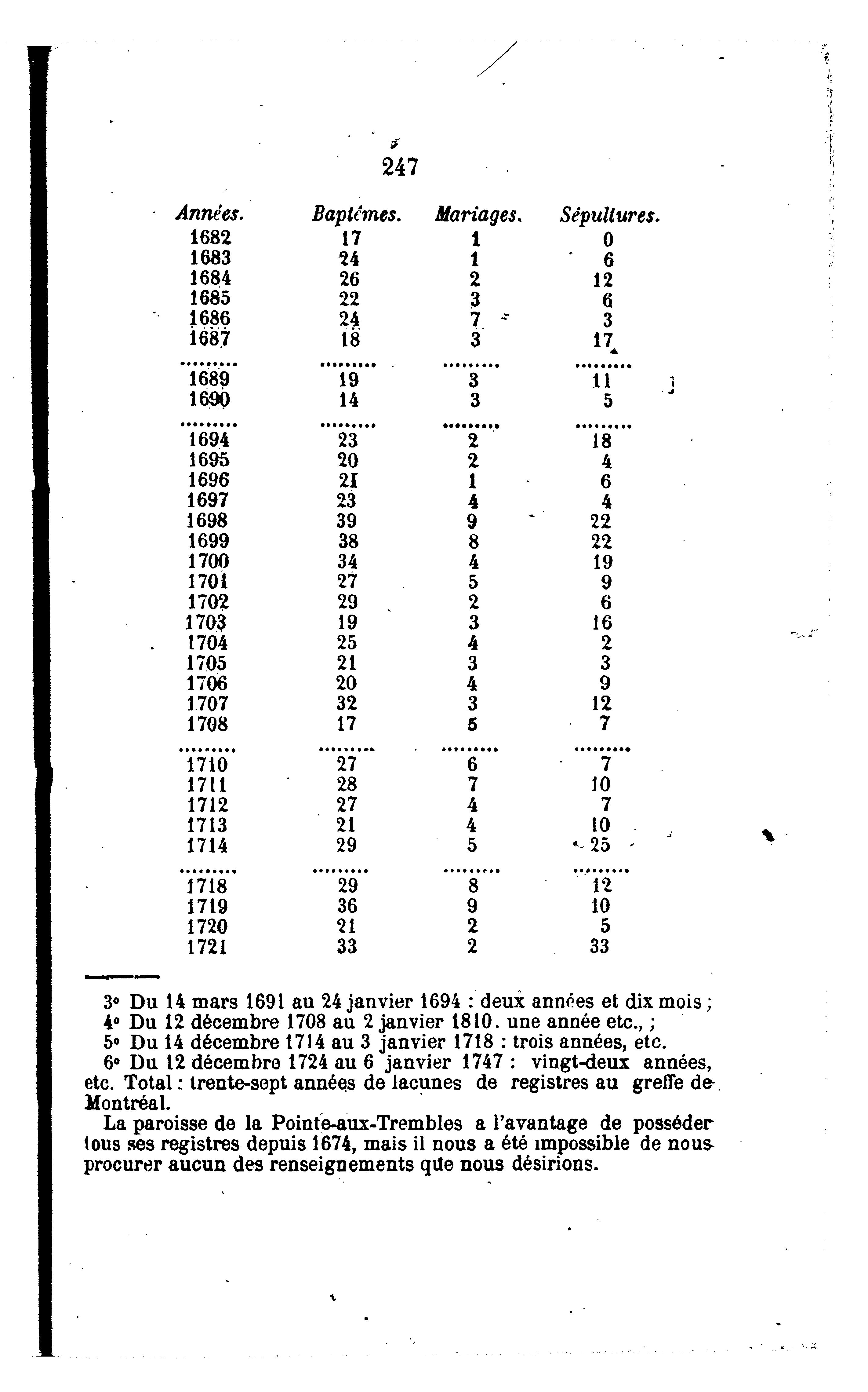 247

| Années. | Baptêmes. | Mariages. | Sépultures. |
|---|---|---|---|
| 1682 | 17 | 1 | 0 |
| 1683 | 24 | 1 | 6 |
| 1684 | 26 | 2 | 12 |
| 1685 | 22 | 3 | 6 |
| 1686 | 24 | 7 | 3 |
| 1687 | 18 | 3 | 17 |
| ......... | ......... | ......... | ......... |
| 1689 | 19 | 3 | 11 |
| 1690 | 14 | 3 | 5 |
| ......... | ......... | ......... | ......... |
| 1694 | 23 | 2 | 18 |
| 1695 | 20 | 2 | 4 |
| 1696 | 21 | 1 | 6 |
| 1697 | 23 | 4 | 4 |
| 1698 | 39 | 9 | 22 |
| 1699 | 38 | 8 | 22 |
| 1700 | 34 | 4 | 19 |
| 1701 | 27 | 5 | 9 |
| 1702 | 29 | 2 | 6 |
| 1703 | 19 | 3 | 16 |
| 1704 | 25 | 4 | 2 |
| 1705 | 21 | 3 | 3 |
| 1706 | 20 | 4 | 9 |
| 1707 | 32 | 3 | 12 |
| 1708 | 17 | 5 | 7 |
| ......... | ......... | ......... | ......... |
| 1710 | 27 | 6 | 7 |
| 1711 | 28 | 7 | 10 |
| 1712 | 27 | 4 | 7 |
| 1713 | 21 | 4 | 10 |
| 1714 | 29 | 5 | 25 |
| ......... | ......... | ......... | ......... |
| 1718 | 29 | 8 | 12 |
| 1719 | 36 | 9 | 10 |
| 1720 | 21 | 2 | 5 |
| 1721 | 33 | 2 | 33 |

3° Du 14 mars 1691 au 24 janvier 1694 : deux années et dix mois ;
4° Du 12 décembre 1708 au 2 janvier 1810. une année etc., ;
5° Du 14 décembre 1714 au 3 janvier 1718 : trois années, etc.
6° Du 12 décembre 1724 au 6 janvier 1747 : vingt-deux années, etc. Total : trente-sept années de lacunes de registres au greffe de Montréal.

La paroisse de la Pointe-aux-Trembles a l'avantage de posséder tous ses registres depuis 1674, mais il nous a été impossible de nous procurer aucun des renseignements que nous désirions.